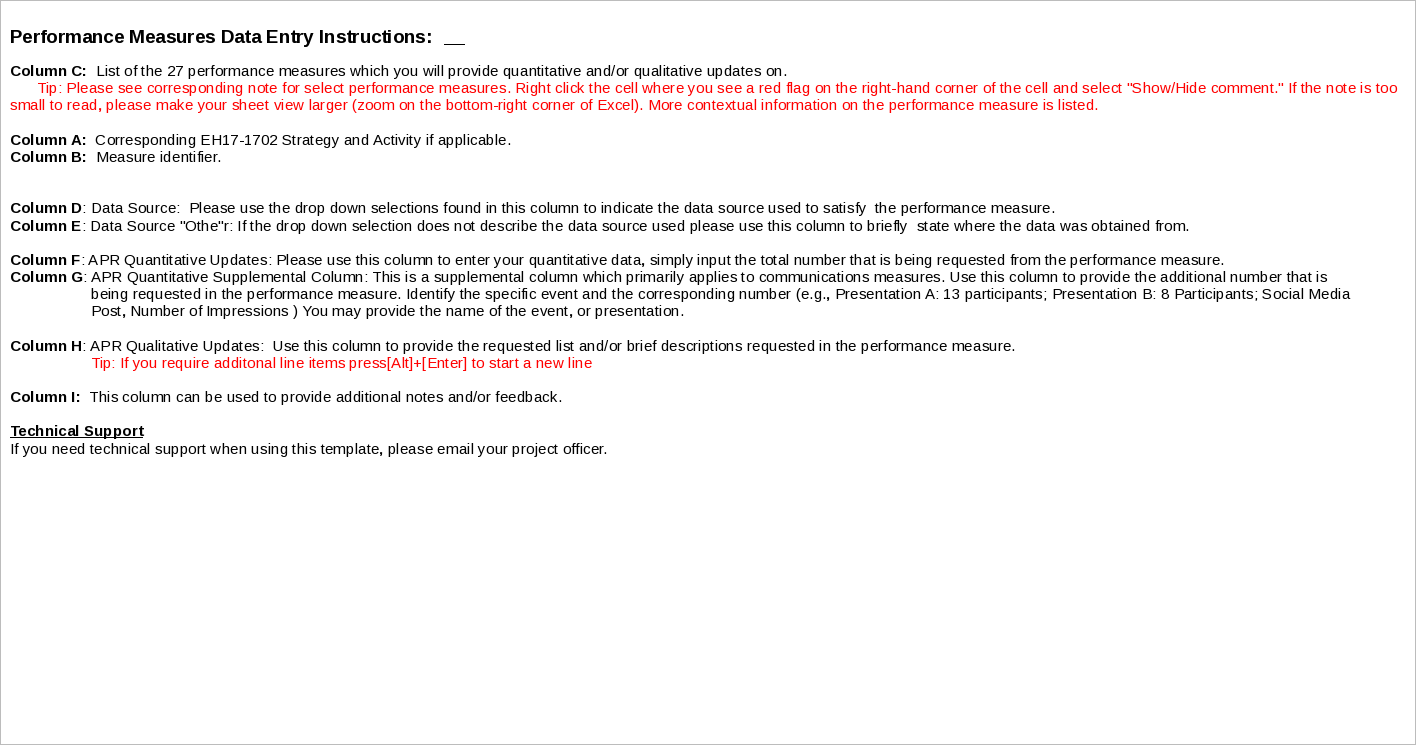 Performance Measures Data Entry Instructions: __

Column C: List of the 27 performance measures which you will provide quantitative and/or qualitative updates on.
Tip: Please see corresponding note for select performance measures. Right click the cell where you see a red flag on the right-hand corner of the cell and select "Show/Hide comment." If the note is too small to read, please make your sheet view larger (zoom on the bottom-right corner of Excel). More contextual information on the performance measure is listed.

Column A: Corresponding EH17-1702 Strategy and Activity if applicable.
Column B: Measure identifier.

Column D: Data Source: Please use the drop down selections found in this column to indicate the data source used to satisfy the performance measure.
Column E: Data Source "Othe"r: If the drop down selection does not describe the data source used please use this column to briefly state where the data was obtained from.

Column F: APR Quantitative Updates: Please use this column to enter your quantitative data, simply input the total number that is being requested from the performance measure.
Column G: APR Quantitative Supplemental Column: This is a supplemental column which primarily applies to communications measures. Use this column to provide the additional number that is being requested in the performance measure. Identify the specific event and the corresponding number (e.g., Presentation A: 13 participants; Presentation B: 8 Participants; Social Media Post, Number of Impressions ) You may provide the name of the event, or presentation.

Column H: APR Qualitative Updates: Use this column to provide the requested list and/or brief descriptions requested in the performance measure.
Tip: If you require additonal line items press[Alt]+[Enter] to start a new line

Column I: This column can be used to provide additional notes and/or feedback.

Technical Support
If you need technical support when using this template, please email your project officer.